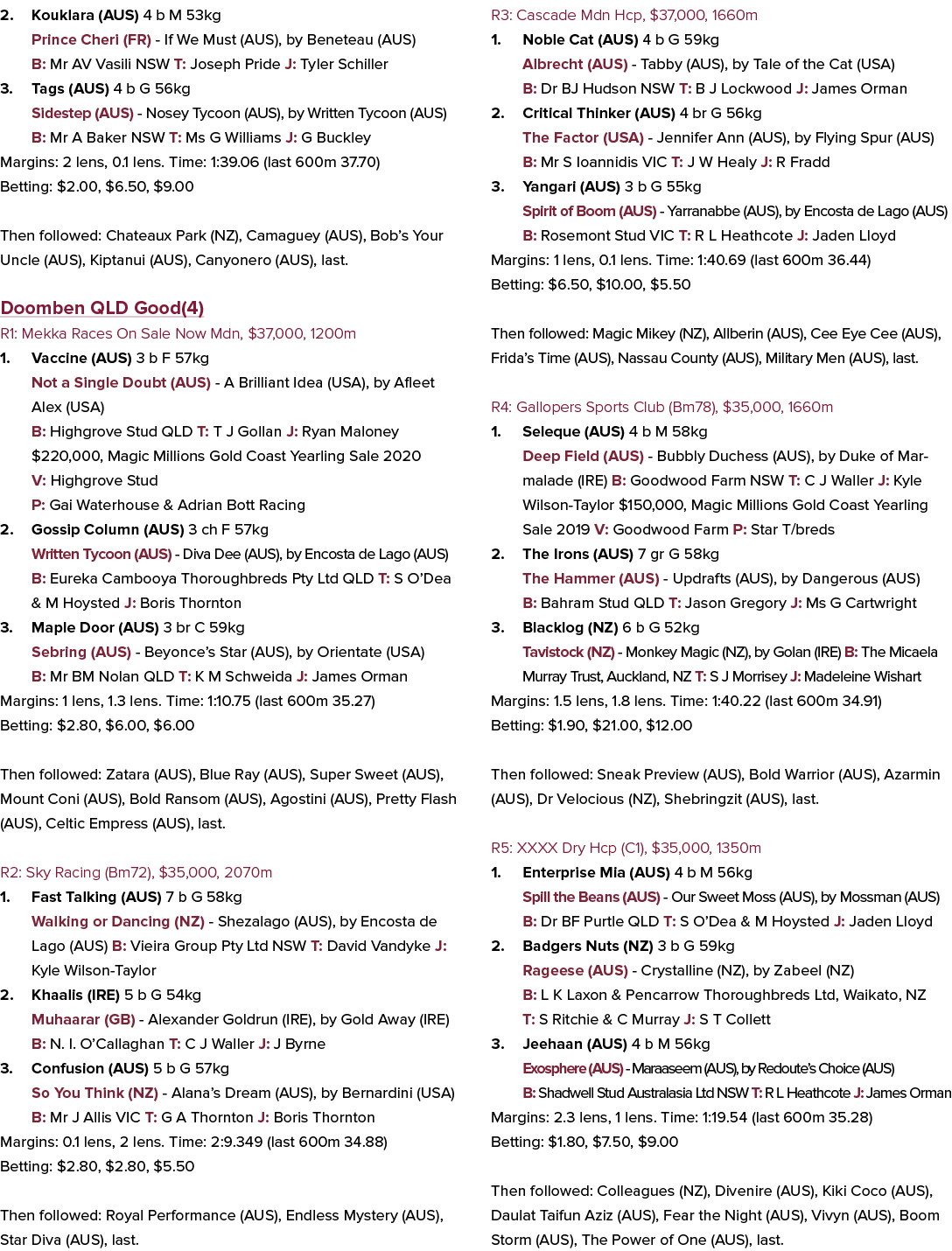 2. Kouklara (AUS) 4 b M 53kg
Prince Cheri (FR) - If We Must (AUS), by Beneteau (AUS)
B: Mr AV Vasili NSW T: Joseph Pride J: Tyler Schiller
3. Tags (AUS) 4 b G 56kg
Sidestep (AUS) - Nosey Tycoon (AUS), by Written Tycoon (AUS)
B: Mr A Baker NSW T: Ms G Williams J: G Buckley
Margins: 2 lens, 0.1 lens. Time: 1:39.06 (last 600m 37.70)
Betting: $2.00, $6.50, $9.00

Then followed: Chateaux Park (NZ), Camaguey (AUS), Bob's Your Uncle (AUS), Kiptanui (AUS), Canyonero (AUS), last.

Doomben QLD Good(4)
R1: Mekka Races On Sale Now Mdn, $37,000, 1200m
1. Vaccine (AUS) 3 b F 57kg
Not a Single Doubt (AUS) - A Brilliant Idea (USA), by Afleet Alex (USA)
B: Highgrove Stud QLD T: T J Gollan J: Ryan Maloney
$220,000, Magic Millions Gold Coast Yearling Sale 2020
V: Highgrove Stud
P: Gai Waterhouse & Adrian Bott Racing
2. Gossip Column (AUS) 3 ch F 57kg
Written Tycoon (AUS) - Diva Dee (AUS), by Encosta de Lago (AUS)
B: Eureka Cambooya Thoroughbreds Pty Ltd QLD T: S O'Dea & M Hoysted J: Boris Thornton
3. Maple Door (AUS) 3 br C 59kg
Sebring (AUS) - Beyonce's Star (AUS), by Orientate (USA)
B: Mr BM Nolan QLD T: K M Schweida J: James Orman
Margins: 1 lens, 1.3 lens. Time: 1:10.75 (last 600m 35.27)
Betting: $2.80, $6.00, $6.00

Then followed: Zatara (AUS), Blue Ray (AUS), Super Sweet (AUS), Mount Coni (AUS), Bold Ransom (AUS), Agostini (AUS), Pretty Flash (AUS), Celtic Empress (AUS), last.

R2: Sky Racing (Bm72), $35,000, 2070m
1. Fast Talking (AUS) 7 b G 58kg
Walking or Dancing (NZ) - Shezalago (AUS), by Encosta de Lago (AUS) B: Vieira Group Pty Ltd NSW T: David Vandyke J: Kyle Wilson-Taylor
2. Khaalis (IRE) 5 b G 54kg
Muhaarar (GB) - Alexander Goldrun (IRE), by Gold Away (IRE)
B: N. I. O'Callaghan T: C J Waller J: J Byrne
3. Confusion (AUS) 5 b G 57kg
So You Think (NZ) - Alana's Dream (AUS), by Bernardini (USA)
B: Mr J Allis VIC T: G A Thornton J: Boris Thornton
Margins: 0.1 lens, 2 lens. Time: 2:9.349 (last 600m 34.88)
Betting: $2.80, $2.80, $5.50

Then followed: Royal Performance (AUS), Endless Mystery (AUS), Star Diva (AUS), last.

R3: Cascade Mdn Hcp, $37,000, 1660m
1. Noble Cat (AUS) 4 b G 59kg
Albrecht (AUS) - Tabby (AUS), by Tale of the Cat (USA)
B: Dr BJ Hudson NSW T: B J Lockwood J: James Orman
2. Critical Thinker (AUS) 4 br G 56kg
The Factor (USA) - Jennifer Ann (AUS), by Flying Spur (AUS)
B: Mr S Ioannidis VIC T: J W Healy J: R Fradd
3. Yangari (AUS) 3 b G 55kg
Spirit of Boom (AUS) - Yarranabbe (AUS), by Encosta de Lago (AUS)
B: Rosemont Stud VIC T: R L Heathcote J: Jaden Lloyd
Margins: 1 lens, 0.1 lens. Time: 1:40.69 (last 600m 36.44)
Betting: $6.50, $10.00, $5.50

Then followed: Magic Mikey (NZ), Allberin (AUS), Cee Eye Cee (AUS), Frida's Time (AUS), Nassau County (AUS), Military Men (AUS), last.

R4: Gallopers Sports Club (Bm78), $35,000, 1660m
1. Seleque (AUS) 4 b M 58kg
Deep Field (AUS) - Bubbly Duchess (AUS), by Duke of Marmalade (IRE) B: Goodwood Farm NSW T: C J Waller J: Kyle Wilson-Taylor $150,000, Magic Millions Gold Coast Yearling Sale 2019 V: Goodwood Farm P: Star T/breds
2. The Irons (AUS) 7 gr G 58kg
The Hammer (AUS) - Updrafts (AUS), by Dangerous (AUS)
B: Bahram Stud QLD T: Jason Gregory J: Ms G Cartwright
3. Blacklog (NZ) 6 b G 52kg
Tavistock (NZ) - Monkey Magic (NZ), by Golan (IRE) B: The Micaela Murray Trust, Auckland, NZ T: S J Morrisey J: Madeleine Wishart
Margins: 1.5 lens, 1.8 lens. Time: 1:40.22 (last 600m 34.91)
Betting: $1.90, $21.00, $12.00

Then followed: Sneak Preview (AUS), Bold Warrior (AUS), Azarmin (AUS), Dr Velocious (NZ), Shebringzit (AUS), last.

R5: XXXX Dry Hcp (C1), $35,000, 1350m
1. Enterprise Mia (AUS) 4 b M 56kg
Spill the Beans (AUS) - Our Sweet Moss (AUS), by Mossman (AUS)
B: Dr BF Purtle QLD T: S O'Dea & M Hoysted J: Jaden Lloyd
2. Badgers Nuts (NZ) 3 b G 59kg
Rageese (AUS) - Crystalline (NZ), by Zabeel (NZ)
B: L K Laxon & Pencarrow Thoroughbreds Ltd, Waikato, NZ
T: S Ritchie & C Murray J: S T Collett
3. Jeehaan (AUS) 4 b M 56kg
Exosphere (AUS) - Maraaseem (AUS), by Redoute's Choice (AUS)
B: Shadwell Stud Australasia Ltd NSW T: R L Heathcote J: James Orman
Margins: 2.3 lens, 1 lens. Time: 1:19.54 (last 600m 35.28)
Betting: $1.80, $7.50, $9.00

Then followed: Colleagues (NZ), Divenire (AUS), Kiki Coco (AUS), Daulat Taifun Aziz (AUS), Fear the Night (AUS), Vivyn (AUS), Boom Storm (AUS), The Power of One (AUS), last.